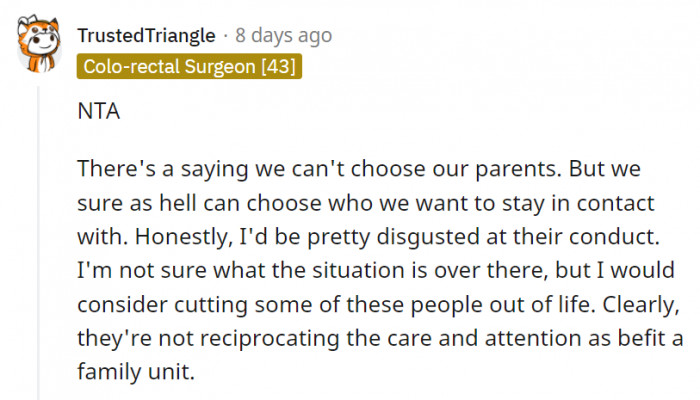 TrustedTriangle · 8 days ago
Colo-rectal Surgeon [43]

NTA

There's a saying we can't choose our parents. But we sure as hell can choose who we want to stay in contact with. Honestly, I'd be pretty disgusted at their conduct. I'm not sure what the situation is over there, but I would consider cutting some of these people out of life. Clearly, they're not reciprocating the care and attention as befit a family unit.